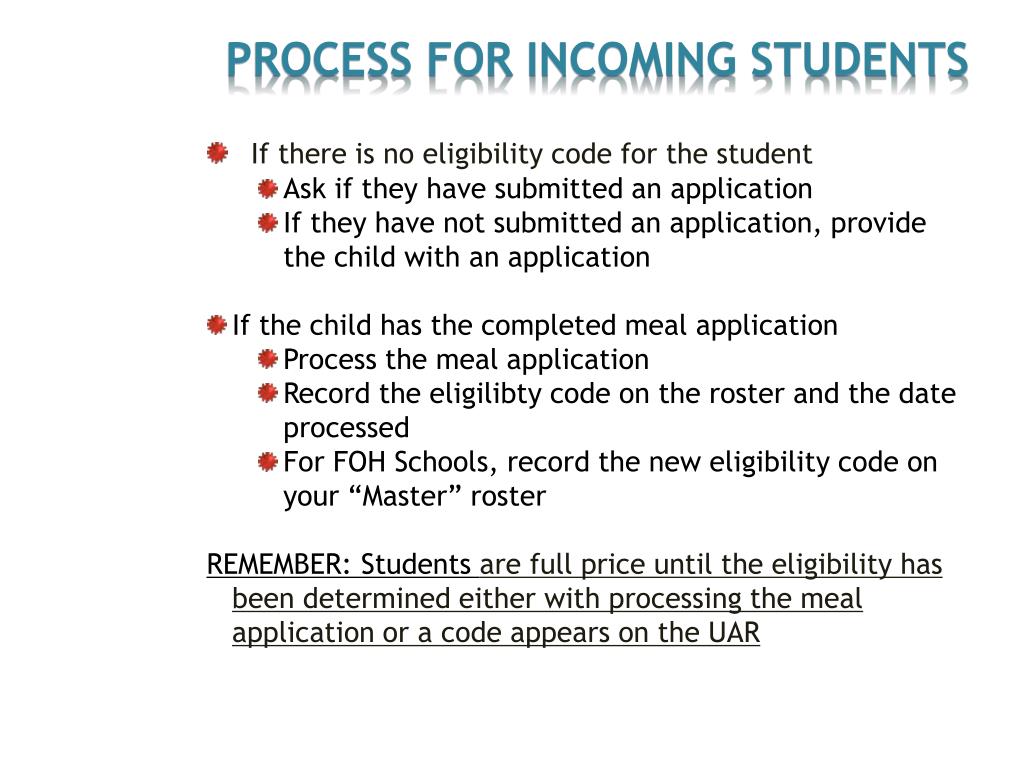 PROCESS FOR INCOMING STUDENTS

If there is no eligibility code for the student
Ask if they have submitted an application
If they have not submitted an application, provide the child with an application

If the child has the completed meal application
Process the meal application
Record the eligilibty code on the roster and the date processed
For FOH Schools, record the new eligibility code on your “Master” roster

REMEMBER: Students are full price until the eligibility has been determined either with processing the meal application or a code appears on the UAR